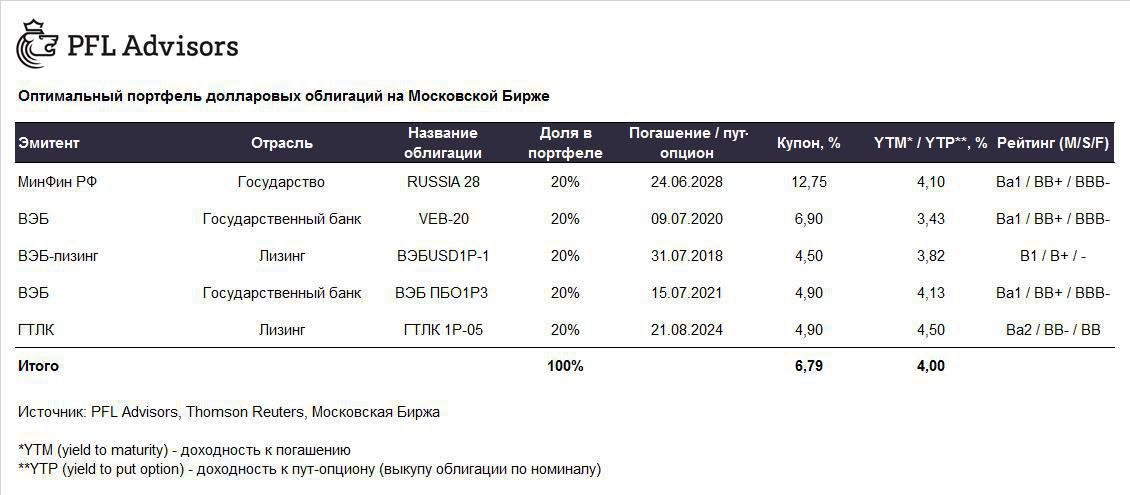 PFL Advisors

Оптимальный портфель долларовых облигаций на Московской Бирже

| Эмитент | Отрасль | Название облигации | Доля в портфеле | Погашение / пут-опцион | Купон, % | YTM* / YTP**, % | Рейтинг (M/S/F) |
|---|---|---|---|---|---|---|---|
| МинФин РФ | Государство | RUSSIA 28 | 20% | 24.06.2028 | 12,75 | 4,10 | Ba1 / BB+ / BBB- |
| ВЭБ | Государственный банк | VEB-20 | 20% | 09.07.2020 | 6,90 | 3,43 | Ba1 / BB+ / BBB- |
| ВЭБ-лизинг | Лизинг | ВЭБUSD1P-1 | 20% | 31.07.2018 | 4,50 | 3,82 | B1 / B+ / - |
| ВЭБ | Государственный банк | ВЭБ ПБО1Р3 | 20% | 15.07.2021 | 4,90 | 4,13 | Ba1 / BB+ / BBB- |
| ГТЛК | Лизинг | ГТЛК 1Р-05 | 20% | 21.08.2024 | 4,90 | 4,50 | Ba2 / BB- / BB |
| Итого | | | 100% | | 6,79 | 4,00 | |

Источник: PFL Advisors, Thomson Reuters, Московская Биржа

*YTM (yield to maturity) - доходность к погашению
**YTP (yield to put option) - доходность к пут-опциону (выкупу облигации по номиналу)